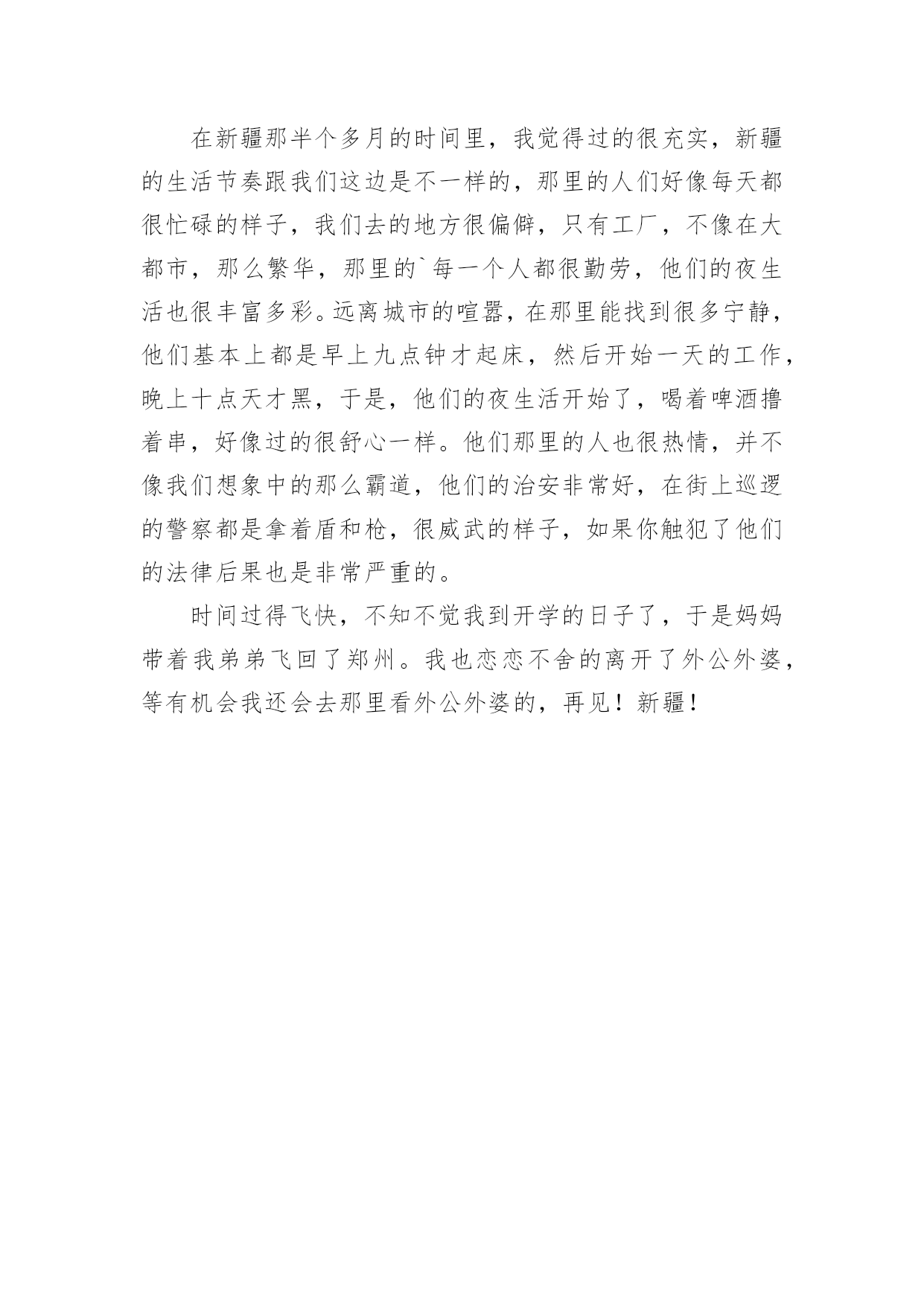 在新疆那半个多月的时间里，我觉得过的很充实，新疆的生活节奏跟我们这边是不一样的，那里的人们好像每天都很忙碌的样子，我们去的地方很偏僻，只有工厂，不像在大都市，那么繁华，那里的`每一个人都很勤劳，他们的夜生活也很丰富多彩。远离城市的喧嚣，在那里能找到很多宁静，他们基本上都是早上九点钟才起床，然后开始一天的工作，晚上十点天才黑，于是，他们的夜生活开始了，喝着啤酒撸着串，好像过的很舒心一样。他们那里的人也很热情，并不像我们想象中的那么霸道，他们的治安非常好，在街上巡逻的警察都是拿着盾和枪，很威武的样子，如果你触犯了他们的法律后果也是非常严重的。

时间过得飞快，不知不觉我到开学的日子了，于是妈妈带着我弟弟飞回了郑州。我也恋恋不舍的离开了外公外婆，等有机会我还会去那里看外公外婆的，再见！新疆！